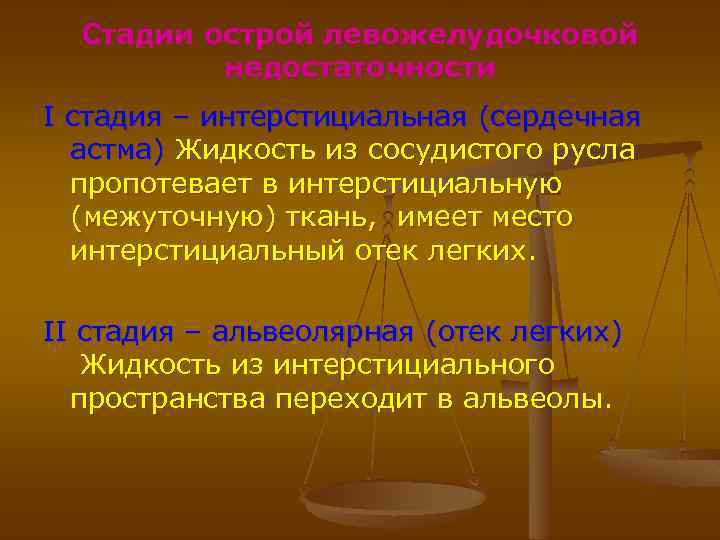 Стадии острой левожелудочковой недостаточности

I стадия – интерстициальная (сердечная астма) Жидкость из сосудистого русла пропотевает в интерстициальную (межуточную) ткань, имеет место интерстициальный отек легких.

II стадия – альвеолярная (отек легких) Жидкость из интерстициального пространства переходит в альвеолы.